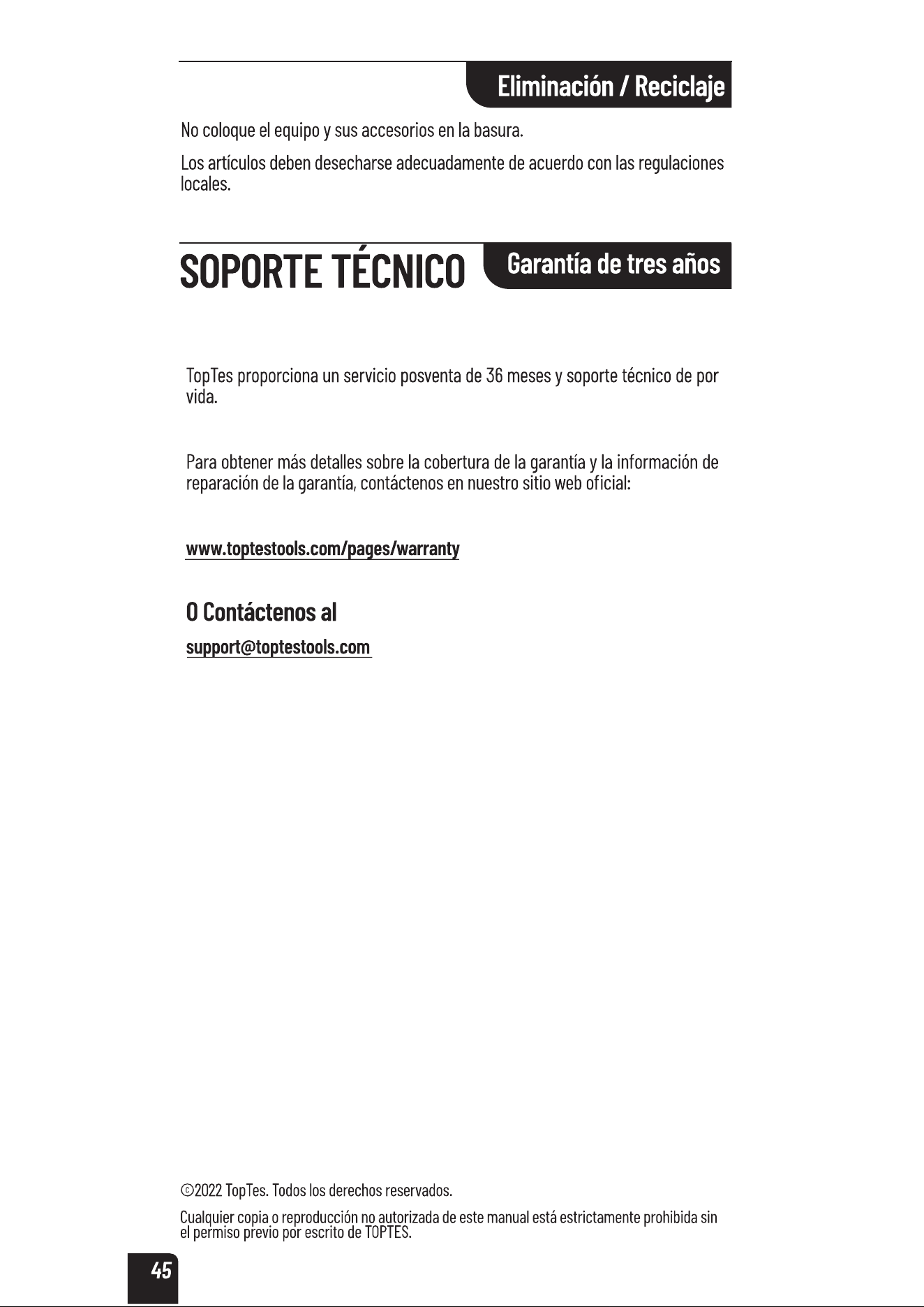 Eliminación / Reciclaje

No coloque el equipo y sus accesorios en la basura.

Los artículos deben desecharse adecuadamente de acuerdo con las regulaciones locales.

SOPORTE TÉCNICO

Garantía de tres años

TopTes proporciona un servicio posventa de 36 meses y soporte técnico de por vida.

Para obtener más detalles sobre la cobertura de la garantía y la información de reparación de la garantía, contáctenos en nuestro sitio web oficial:

www.toptestools.com/pages/warranty

O Contáctenos al

support@toptestools.com

©2022 TopTes. Todos los derechos reservados.

Cualquier copia o reproducción no autorizada de este manual está estrictamente prohibida sin el permiso previo por escrito de TOPTES.

45